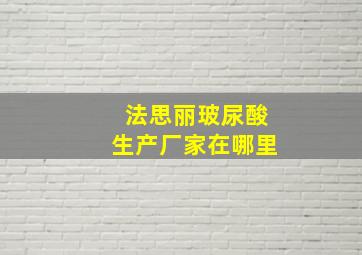 法思丽玻尿酸
生产厂家在哪里